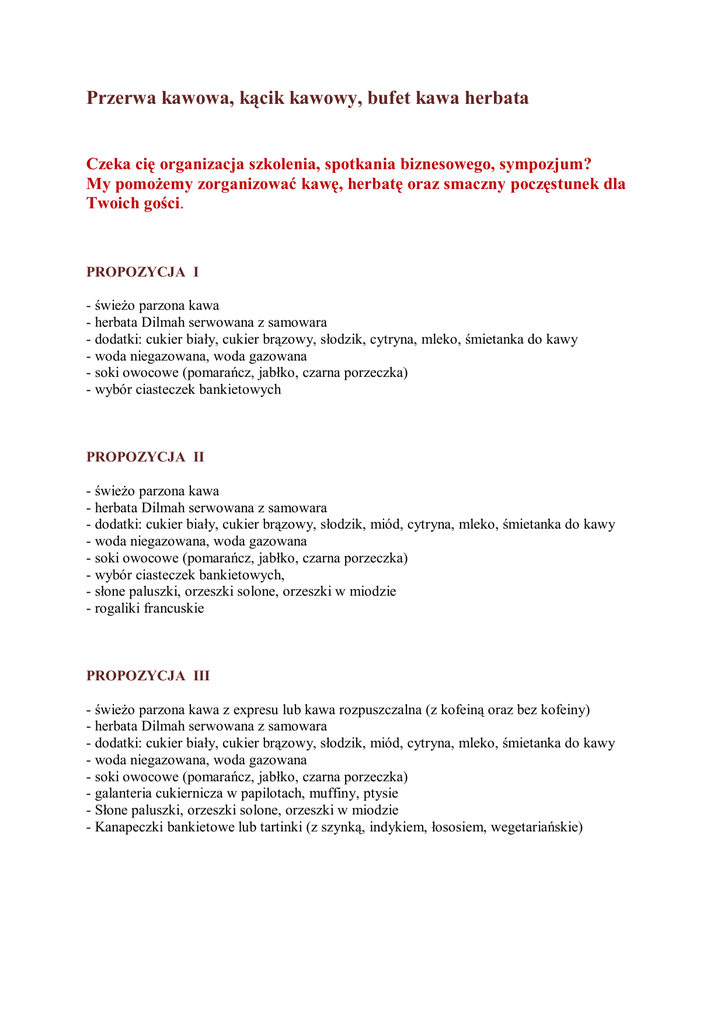 Przerwa kawowa, kącik kawowy, bufet kawa herbata

Czeka cię organizacja szkolenia, spotkania biznesowego, sympozjum?
My pomożemy zorganizować kawę, herbatę oraz smaczny poczęstunek dla Twoich gości.

PROPOZYCJA I

- świeżo parzona kawa
- herbata Dilmah serwowana z samowara
- dodatki: cukier biały, cukier brązowy, słodzik, cytryna, mleko, śmietanka do kawy
- woda niegazowana, woda gazowana
- soki owocowe (pomarańcz, jabłko, czarna porzeczka)
- wybór ciasteczek bankietowych

PROPOZYCJA II

- świeżo parzona kawa
- herbata Dilmah serwowana z samowara
- dodatki: cukier biały, cukier brązowy, słodzik, miód, cytryna, mleko, śmietanka do kawy
- woda niegazowana, woda gazowana
- soki owocowe (pomarańcz, jabłko, czarna porzeczka)
- wybór ciasteczek bankietowych,
- słone paluszki, orzeszki solone, orzeszki w miodzie
- rogaliki francuskie

PROPOZYCJA III

- świeżo parzona kawa z expresu lub kawa rozpuszczalna (z kofeiną oraz bez kofeiny)
- herbata Dilmah serwowana z samowara
- dodatki: cukier biały, cukier brązowy, słodzik, miód, cytryna, mleko, śmietanka do kawy
- woda niegazowana, woda gazowana
- soki owocowe (pomarańcz, jabłko, czarna porzeczka)
- galanteria cukiernicza w papilotach, muffiny, ptysie
- Słone paluszki, orzeszki solone, orzeszki w miodzie
- Kanapeczki bankietowe lub tartinki (z szynką, indykiem, łososiem, wegetariańskie)